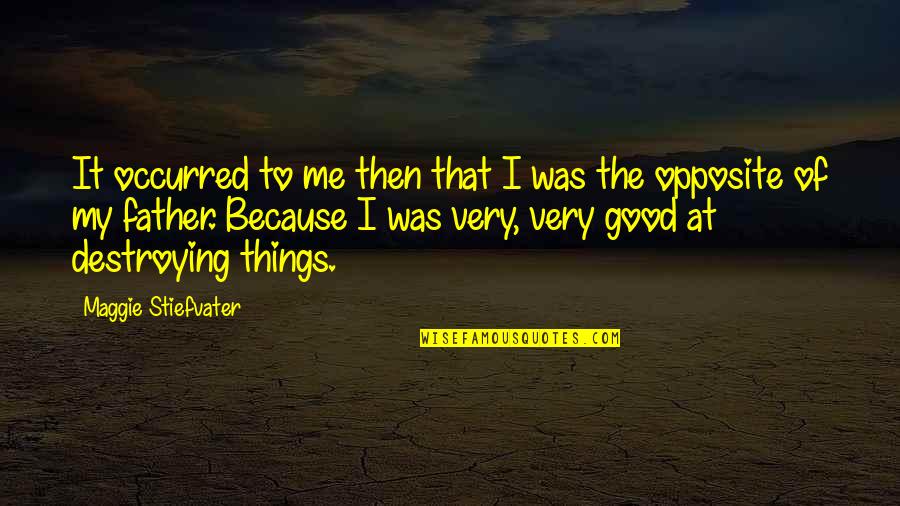 It occurred to me then that I was the opposite of my father. Because I was very, very good at destroying things.

Maggie Stiefvater

WISEFAMOUSQUOTES.COM